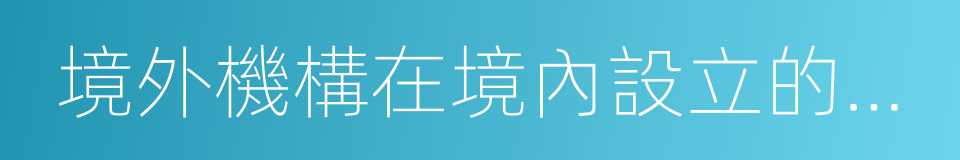 境外機構在境內設立的...